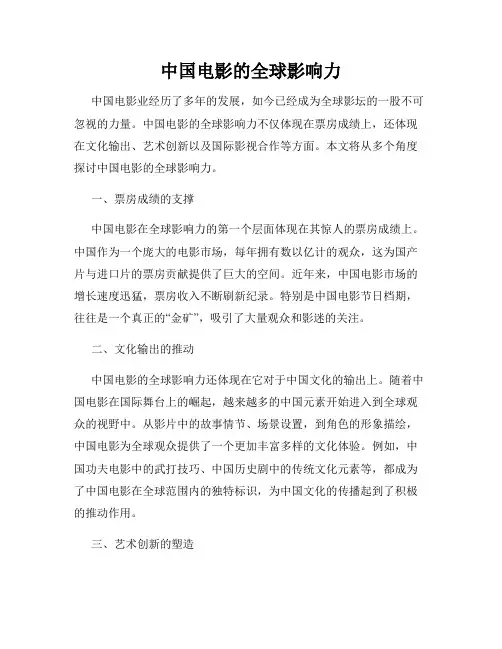 中国电影的全球影响力

中国电影业经历了多年的发展，如今已经成为全球影坛的一股不可忽视的力量。中国电影的全球影响力不仅体现在票房成绩上，还体现在文化输出、艺术创新以及国际影视合作等方面。本文将从多个角度探讨中国电影的全球影响力。

一、票房成绩的支撑

中国电影在全球影响力的第一个层面体现在其惊人的票房成绩上。中国作为一个庞大的电影市场，每年拥有数以亿计的观众，这为国产片与进口片的票房贡献提供了巨大的空间。近年来，中国电影市场的增长速度迅猛，票房收入不断刷新纪录。特别是中国电影节日档期，往往是一个真正的“金矿”，吸引了大量观众和影迷的关注。

二、文化输出的推动

中国电影的全球影响力还体现在它对于中国文化的输出上。随着中国电影在国际舞台上的崛起，越来越多的中国元素开始进入到全球观众的视野中。从影片中的故事情节、场景设置，到角色的形象描绘，中国电影为全球观众提供了一个更加丰富多样的文化体验。例如，中国功夫电影中的武打技巧、中国历史剧中的传统文化元素等，都成为了中国电影在全球范围内的独特标识，为中国文化的传播起到了积极的推动作用。

三、艺术创新的塑造